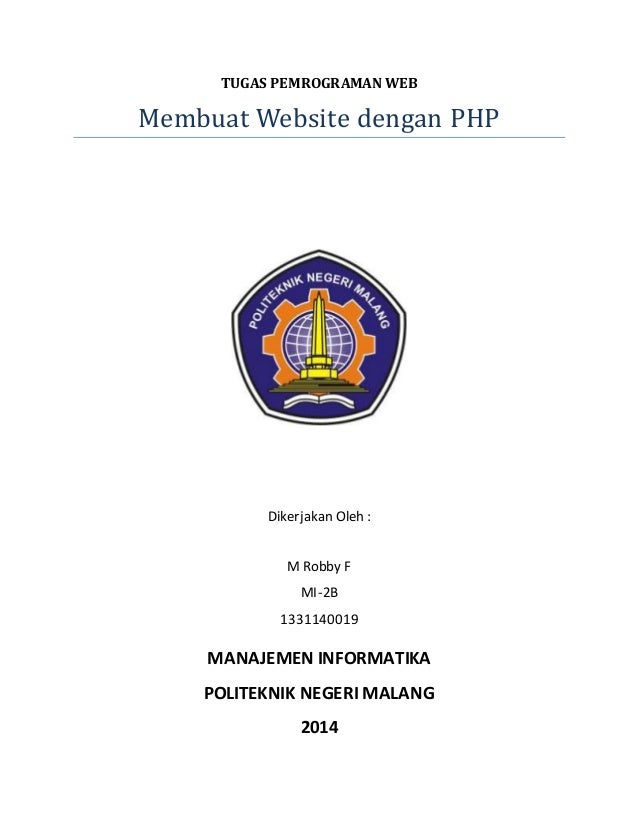 TUGAS PEMROGRAMAN WEB

Membuat Website dengan PHP

POLITEKNIK NEGERI MALANG

Dikerjakan Oleh :

M Robby F

MI-2B

1331140019

MANAJEMEN INFORMATIKA

POLITEKNIK NEGERI MALANG

2014